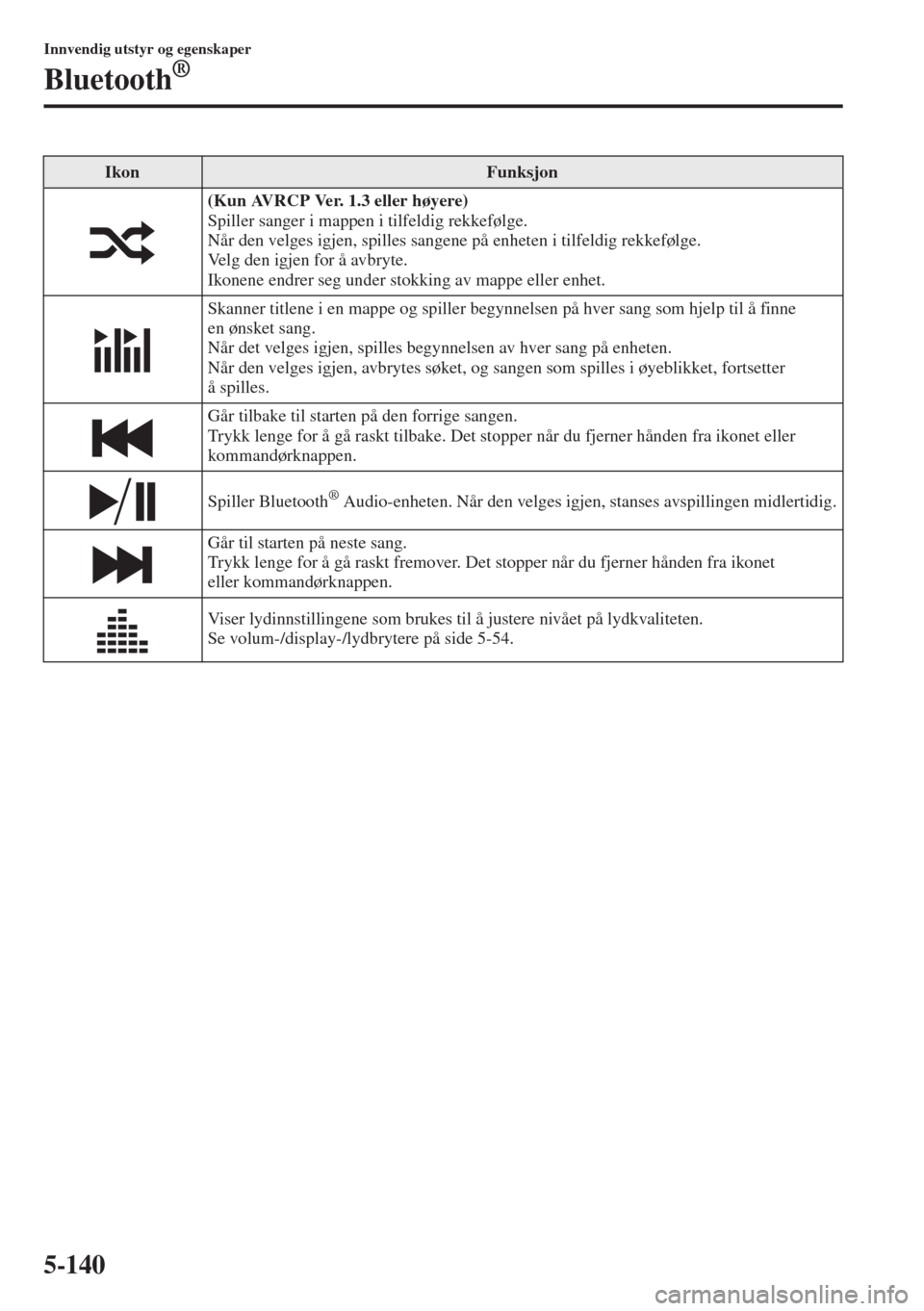 Innvendig utstyr og egenskaper

Bluetooth®

| Ikon | Funksjon |
|---|---|
|  | (Kun AVRCP Ver. 1.3 eller høyere) Spiller sanger i mappen i tilfeldig rekkefølge. Når den velges igjen, spilles sangene på enheten i tilfeldig rekkefølge. Velg den igjen for å avbryte. Ikonene endrer seg under stokking av mappe eller enhet. |
|  | Skanner titlene i en mappe og spiller begynnelsen på hver sang som hjelp til å finne en ønsket sang. Når det velges igjen, spilles begynnelsen av hver sang på enheten. Når den velges igjen, avbrytes søket, og sangen som spilles i øyeblikket, fortsetter å spilles. |
|  | Går tilbake til starten på den forrige sangen. Trykk lenge for å gå raskt tilbake. Det stopper når du fjerner hånden fra ikonet eller kommandørknappen. |
|  | Spiller Bluetooth® Audio-enheten. Når den velges igjen, stanses avspillingen midlertidig. |
|  | Går til starten på neste sang. Trykk lenge for å gå raskt fremover. Det stopper når du fjerner hånden fra ikonet eller kommandørknappen. |
|  | Viser lydinnstillingene som brukes til å justere nivået på lydkvaliteten. Se volum-/display-/lydbrytere på side 5-54. |

5-140

carmanualsonline.info